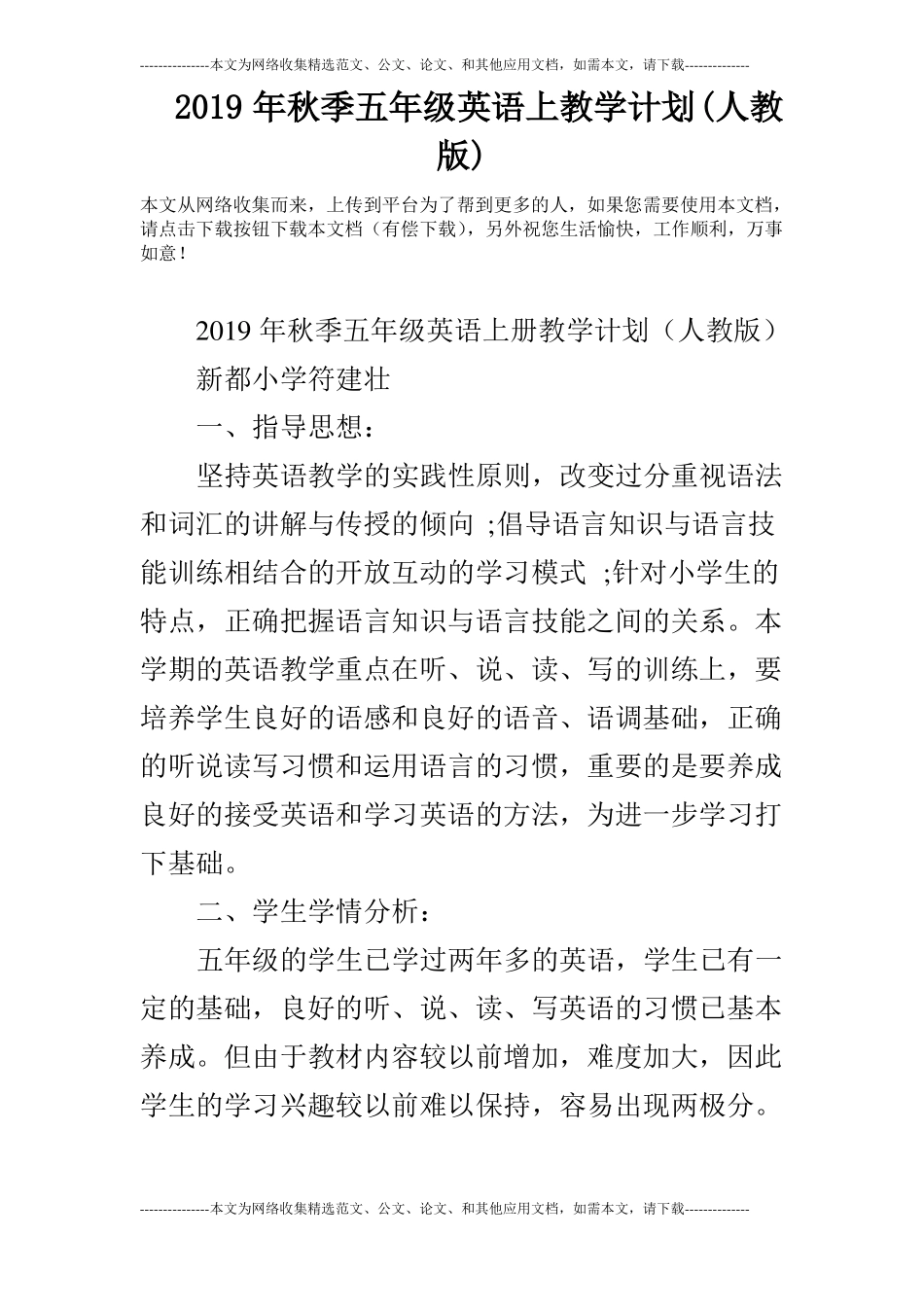 ---------------本文为网络收集精选范文、公文、论文、和其他应用文档，如需本文，请下载--------------

2019年秋季五年级英语上教学计划(人教版)

本文从网络收集而来，上传到平台为了帮到更多的人，如果您需要使用本文档，请点击下载按钮下载本文档（有偿下载），另外祝您生活愉快，工作顺利，万事如意！

2019年秋季五年级英语上册教学计划（人教版）

新都小学符建壮

一、指导思想：

坚持英语教学的实践性原则，改变过分重视语法和词汇的讲解与传授的倾向 ;倡导语言知识与语言技能训练相结合的开放互动的学习模式 ;针对小学生的特点，正确把握语言知识与语言技能之间的关系。本学期的英语教学重点在听、说、读、写的训练上，要培养学生良好的语感和良好的语音、语调基础，正确的听说读写习惯和运用语言的习惯，重要的是要养成良好的接受英语和学习英语的方法，为进一步学习打下基础。

二、学生学情分析：

五年级的学生已学过两年多的英语，学生已有一定的基础，良好的听、说、读、写英语的习惯已基本养成。但由于教材内容较以前增加，难度加大，因此学生的学习兴趣较以前难以保持，容易出现两极分。

---------------本文为网络收集精选范文、公文、论文、和其他应用文档，如需本文，请下载--------------